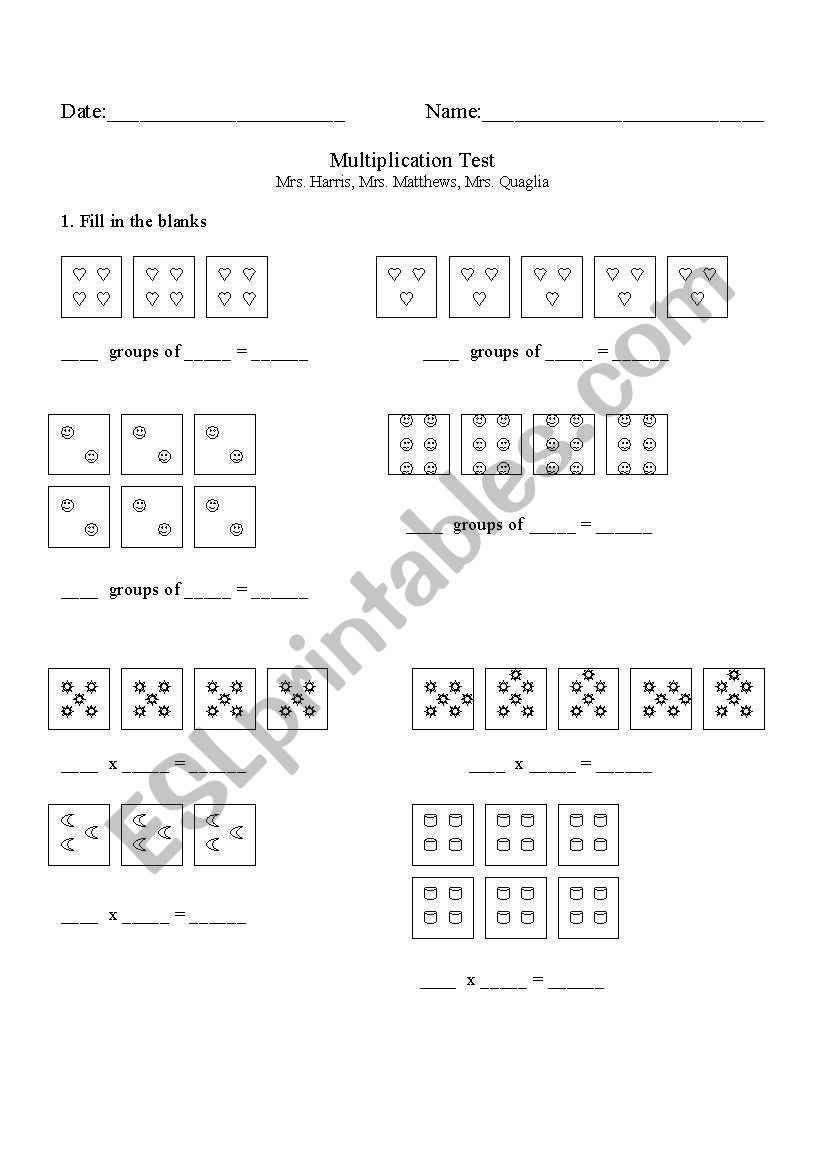 Date:______________________ Name:__________________________

Multiplication Test
Mrs. Harris, Mrs. Matthews, Mrs. Quaglia

1. Fill in the blanks

____ groups of _____ = ______

____ groups of _____ = ______

____ groups of _____ = ______

____ groups of _____ = ______

____ x _____ = ______

____ x _____ = ______

____ x _____ = ______

____ x _____ = ______

ESLprintables.com